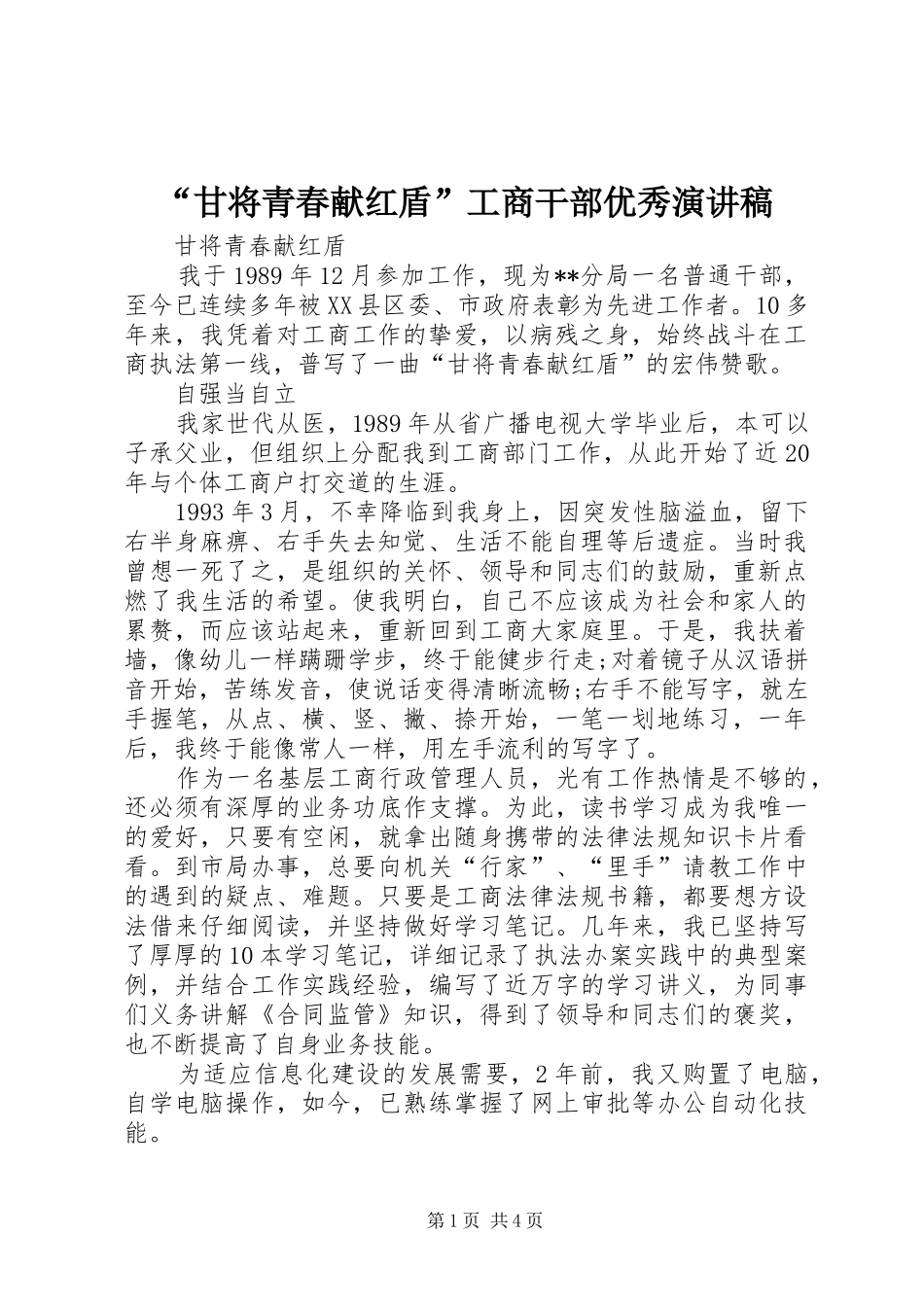 “甘将青春献红盾”工商干部优秀演讲稿

甘将青春献红盾

我于1989年12月参加工作，现为**分局一名普通干部，至今已连续多年被XX县区委、市政府表彰为先进工作者。10多年来，我凭着对工商工作的挚爱，以病残之身，始终战斗在工商执法第一线，普写了一曲“甘将青春献红盾”的宏伟赞歌。

自强当自立

我家世代从医，1989年从省广播电视大学毕业后，本可以子承父业，但组织上分配我到工商部门工作，从此开始了近20年与个体工商户打交道的生涯。

1993年3月，不幸降临到我身上，因突发性脑溢血，留下右半身麻痹、右手失去知觉、生活不能自理等后遗症。当时我曾想一死了之，是组织的关怀、领导和同志们的鼓励，重新点燃了我生活的希望。使我明白，自己不应该成为社会和家人的累赘，而应该站起来，重新回到工商大家庭里。于是，我扶着墙，像幼儿一样蹒跚学步，终于能健步行走;对着镜子从汉语拼音开始，苦练发音，使说话变得清晰流畅;右手不能写字，就左手握笔，从点、横、竖、撇、捺开始，一笔一划地练习，一年后，我终于能像常人一样，用左手流利的写字了。

作为一名基层工商行政管理人员，光有工作热情是不够的，还必须有深厚的业务功底作支撑。为此，读书学习成为我唯一的爱好，只要有空闲，就拿出随身携带的法律法规知识卡片看看。到市局办事，总要向机关“行家”、“里手”请教工作中的遇到的疑点、难题。只要是工商法律法规书籍，都要想方设法借来仔细阅读，并坚持做好学习笔记。几年来，我已坚持写了厚厚的10本学习笔记，详细记录了执法办案实践中的典型案例，并结合工作实践经验，编写了近万字的学习讲义，为同事们义务讲解《合同监管》知识，得到了领导和同志们的褒奖，也不断提高了自身业务技能。

为适应信息化建设的发展需要，2年前，我又购置了电脑，自学电脑操作，如今，已熟练掌握了网上审批等办公自动化技能。

第1页 共4页